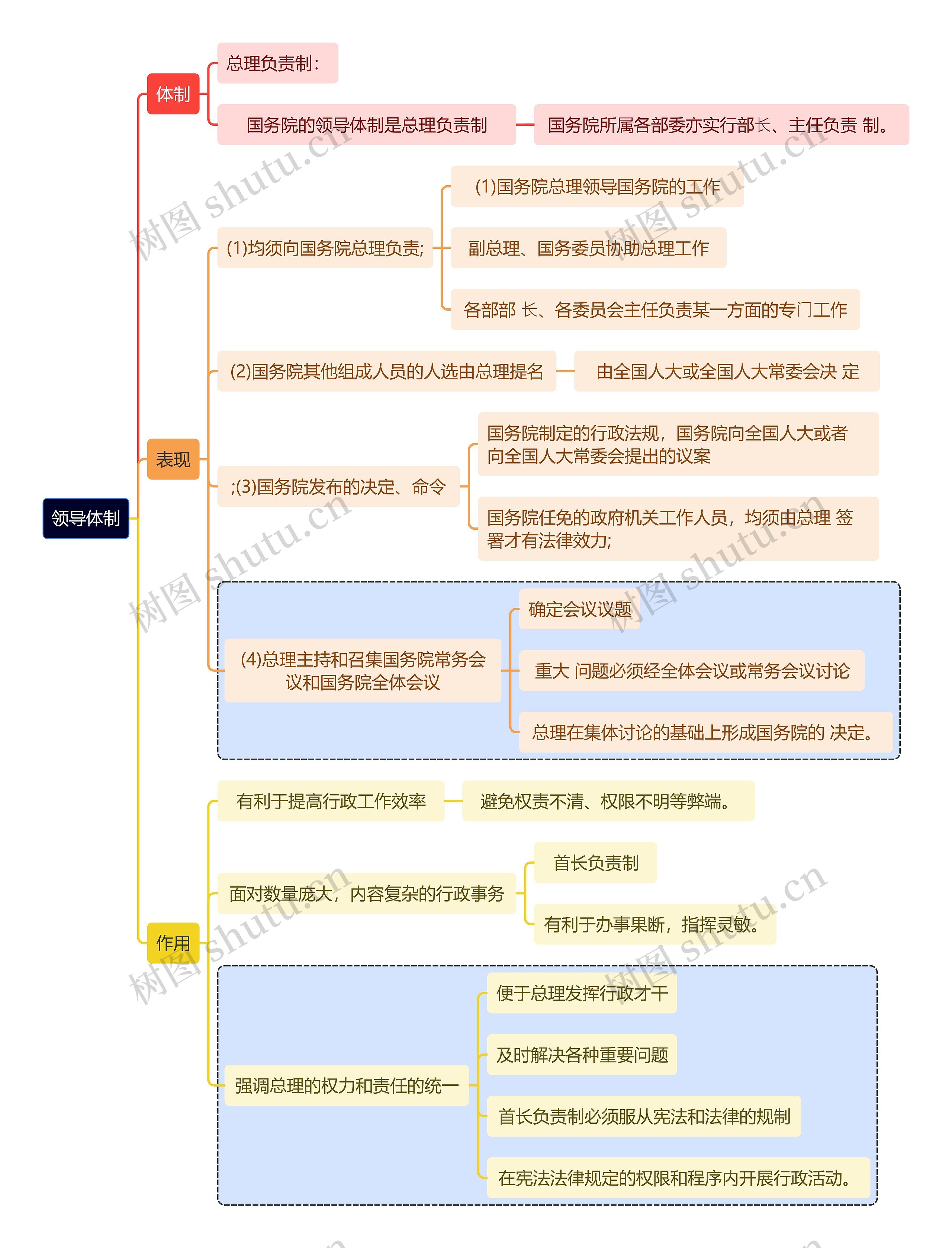 领导体制

体制

总理负责制：

国务院的领导体制是总理负责制

国务院所属各部委亦实行部长、主任负责 制。

表现

(1)均须向国务院总理负责;

(1)国务院总理领导国务院的工作

副总理、国务委员协助总理工作

各部部 长、各委员会主任负责某一方面的专门工作

(2)国务院其他组成人员的人选由总理提名

由全国人大或全国人大常委会决 定

;(3)国务院发布的决定、命令

国务院制定的行政法规，国务院向全国人大或者向全国人大常委会提出的议案

国务院任免的政府机关工作人员，均须由总理 签署才有法律效力;

(4)总理主持和召集国务院常务会议和国务院全体会议

确定会议议题

重大 问题必须经全体会议或常务会议讨论

总理在集体讨论的基础上形成国务院的 决定。

作用

有利于提高行政工作效率

避免权责不清、权限不明等弊端。

面对数量庞大，内容复杂的行政事务

首长负责制

有利于办事果断，指挥灵敏。

强调总理的权力和责任的统一

便于总理发挥行政才干

及时解决各种重要问题

首长负责制必须服从宪法和法律的规制

在宪法法律规定的权限和程序内开展行政活动。

树图 shutu.cn